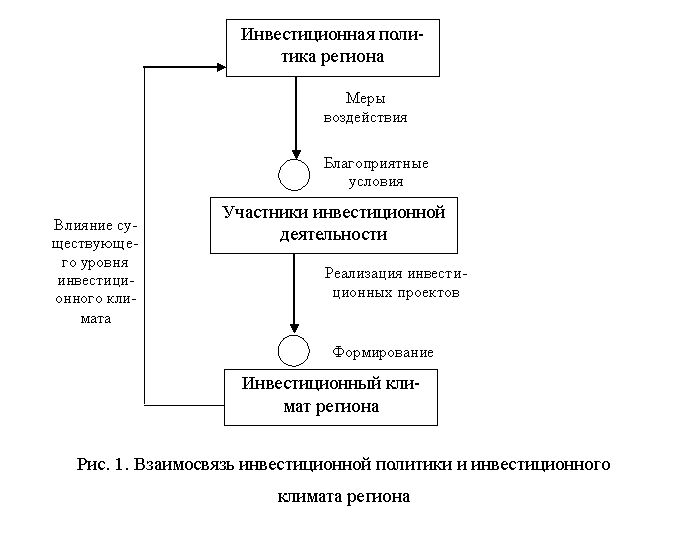 Инвестиционная политика региона

Меры воздействия

Благоприятные условия

Участники инвестиционной деятельности

Реализация инвестиционных проектов

Формирование

Инвестиционный климат региона

Влияние существующего уровня инвестиционного климата

Рис. 1. Взаимосвязь инвестиционной политики и инвестиционного климата региона